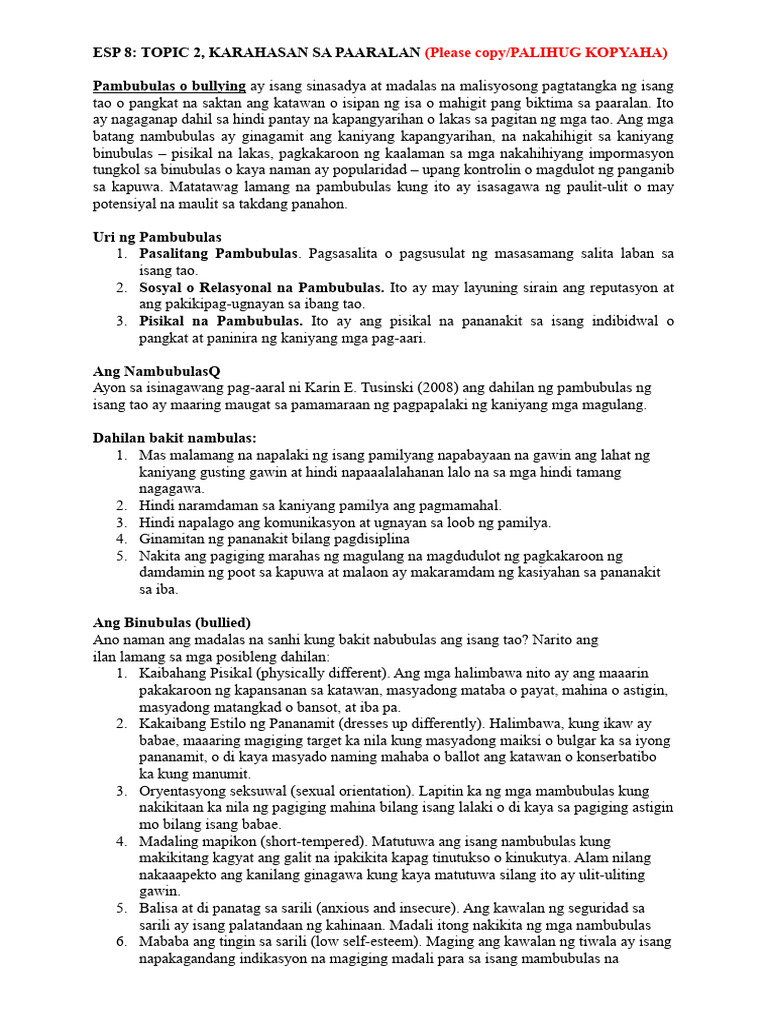 ESP 8: TOPIC 2, KARAHASAN SA PAARALAN (Please copy/PALIHUG KOPYAHA)

Pambubulas o bullying ay isang sinasadya at madalas na malisyosong pagtatangka ng isang tao o pangkat na saktan ang katawan o isipan ng isa o mahigit pang biktima sa paaralan. Ito ay nagaganap dahil sa hindi pantay na kapangyarihan o lakas sa pagitan ng mga tao. Ang mga batang nambubulas ay ginagamit ang kaniyang kapangyarihan, na nakahihigit sa kaniyang binubulas – pisikal na lakas, pagkakaroon ng kaalaman sa mga nakahihiyang impormasyon tungkol sa binubulas o kaya naman ay popularidad – upang kontrolin o magdulot ng panganib sa kapuwa. Matatawag lamang na pambubulas kung ito ay isasagawa ng paulit-ulit o may potensiyal na maulit sa takdang panahon.

Uri ng Pambubulas
1. Pasalitang Pambubulas. Pagsasalita o pagsusulat ng masasamang salita laban sa isang tao.
2. Sosyal o Relasyonal na Pambubulas. Ito ay may layuning sirain ang reputasyon at ang pakikipag-ugnayan sa ibang tao.
3. Pisikal na Pambubulas. Ito ay ang pisikal na pananakit sa isang indibidwal o pangkat at paninira ng kaniyang mga pag-aari.

Ang NambubulasQ
Ayon sa isinagawang pag-aaral ni Karin E. Tusinski (2008) ang dahilan ng pambubulas ng isang tao ay maaring maugat sa pamamaraan ng pagpapalaki ng kaniyang mga magulang.

Dahilan bakit nambulas:
1. Mas malamang na napalaki ng isang pamilyang napabayaan na gawin ang lahat ng kaniyang gusting gawin at hindi napaaalalahanan lalo na sa mga hindi tamang nagagawa.
2. Hindi naramdaman sa kaniyang pamilya ang pagmamahal.
3. Hindi napalago ang komunikasyon at ugnayan sa loob ng pamilya.
4. Ginamitan ng pananakit bilang pagdisiplina
5. Nakita ang pagiging marahas ng magulang na magdudulot ng pagkakaroon ng damdamin ng poot sa kapuwa at malaon ay makaramdam ng kasiyahan sa pananakit sa iba.

Ang Binubulas (bullied)
Ano naman ang madalas na sanhi kung bakit nabubulas ang isang tao? Narito ang ilan lamang sa mga posibleng dahilan:
1. Kaibahang Pisikal (physically different). Ang mga halimbawa nito ay ang maaarin pakakaroon ng kapansanan sa katawan, masyadong mataba o payat, mahina o astigin, masyadong matangkad o bansot, at iba pa.
2. Kakaibang Estilo ng Pananamit (dresses up differently). Halimbawa, kung ikaw ay babae, maaaring magiging target ka nila kung masyadong maiksi o bulgar ka sa iyong pananamit, o di kaya masyado naming mahaba o ballot ang katawan o konserbatibo ka kung manumit.
3. Oryentasyong seksuwal (sexual orientation). Lapitin ka ng mga mambubulas kung nakikitaan ka nila ng pagiging mahina bilang isang lalaki o di kaya sa pagiging astigin mo bilang isang babae.
4. Madaling mapikon (short-tempered). Matutuwa ang isang nambubulas kung makikitang kagyat ang galit na ipakikita kapag tinutukso o kinukutya. Alam nilang nakaaapekto ang kanilang ginagawa kung kaya matutuwa silang ito ay ulit-uliting gawin.
5. Balisa at di panatag sa sarili (anxious and insecure). Ang kawalan ng seguridad sa sarili ay isang palatandaan ng kahinaan. Madali itong nakikita ng mga nambubulas
6. Mababa ang tingin sa sarili (low self-esteem). Maging ang kawalan ng tiwala ay isang napakagandang indikasyon na magiging madali para sa isang mambubulas na